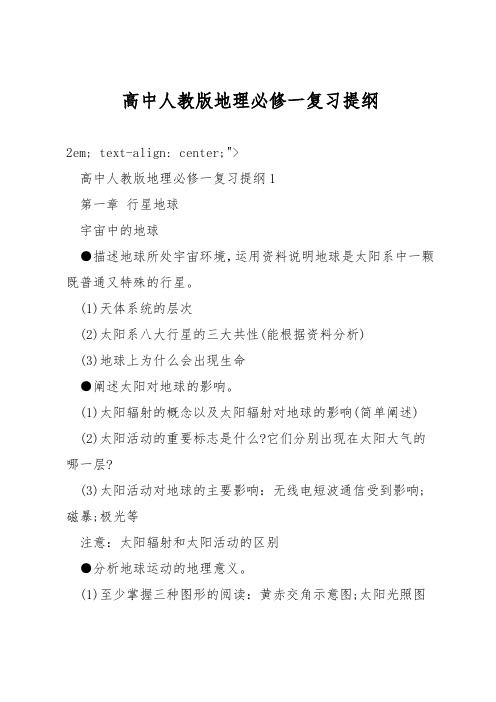 高中人教版地理必修一复习提纲

2em; text-align: center;">

高中人教版地理必修一复习提纲1

第一章 行星地球

宇宙中的地球

●描述地球所处宇宙环境,运用资料说明地球是太阳系中一颗既普通又特殊的行星。

(1)天体系统的层次

(2)太阳系八大行星的三大共性(能根据资料分析)

(3)地球上为什么会出现生命

●阐述太阳对地球的影响。

(1)太阳辐射的概念以及太阳辐射对地球的影响(简单阐述)

(2)太阳活动的重要标志是什么?它们分别出现在太阳大气的哪一层?

(3)太阳活动对地球的主要影响:无线电短波通信受到影响;磁暴;极光等

注意:太阳辐射和太阳活动的区别

●分析地球运动的地理意义。

(1)至少掌握三种图形的阅读:黄赤交角示意图;太阳光照图